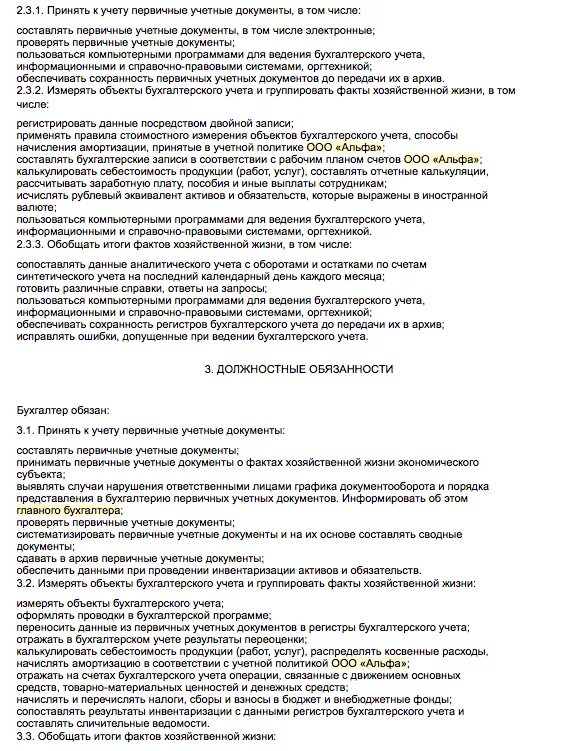 2.3.1. Принять к учету первичные учетные документы, в том числе:

составлять первичные учетные документы, в том числе электронные;
проверять первичные учетные документы;
пользоваться компьютерными программами для ведения бухгалтерского учета, информационными и справочно-правовыми системами, оргтехникой;
обеспечивать сохранность первичных учетных документов до передачи их в архив.
2.3.2. Измерять объекты бухгалтерского учета и группировать факты хозяйственной жизни, в том числе:

регистрировать данные посредством двойной записи;
применять правила стоимостного измерения объектов бухгалтерского учета, способы начисления амортизации, принятые в учетной политике ООО «Альфа»;
составлять бухгалтерские записи в соответствии с рабочим планом счетов ООО «Альфа»;
калькулировать себестоимость продукции (работ, услуг), составлять отчетные калькуляции, рассчитывать заработную плату, пособия и иные выплаты сотрудникам;
исчислять рублевый эквивалент активов и обязательств, которые выражены в иностранной валюте;
пользоваться компьютерными программами для ведения бухгалтерского учета, информационными и справочно-правовыми системами, оргтехникой.
2.3.3. Обобщать итоги фактов хозяйственной жизни, в том числе:

сопоставлять данные аналитического учета с оборотами и остатками по счетам синтетического учета на последний календарный день каждого месяца;
готовить различные справки, ответы на запросы;
пользоваться компьютерными программами для ведения бухгалтерского учета, информационными и справочно-правовыми системами, оргтехникой;
обеспечивать сохранность регистров бухгалтерского учета до передачи их в архив;
исправлять ошибки, допущенные при ведении бухгалтерского учета.

3. ДОЛЖНОСТНЫЕ ОБЯЗАННОСТИ

Бухгалтер обязан:

3.1. Принять к учету первичные учетные документы:

составлять первичные учетные документы;
принимать первичные учетные документы о фактах хозяйственной жизни экономического субъекта;
выявлять случаи нарушения ответственными лицами графика документооборота и порядка представления в бухгалтерию первичных учетных документов. Информировать об этом главного бухгалтера;
проверять первичные учетные документы;
систематизировать первичные учетные документы и на их основе составлять сводные документы;
сдавать в архив первичные учетные документы;
обеспечить данными при проведении инвентаризации активов и обязательств.
3.2. Измерять объекты бухгалтерского учета и группировать факты хозяйственной жизни:

измерять объекты бухгалтерского учета;
оформлять проводки в бухгалтерской программе;
переносить данные из первичных учетных документов в регистры бухгалтерского учета;
отражать в бухгалтерском учете результаты переоценки;
калькулировать себестоимость продукции (работ, услуг), распределять косвенные расходы, начислять амортизацию в соответствии с учетной политикой ООО «Альфа»;
отражать на счетах бухгалтерского учета операции, связанные с движением основных средств, товарно-материальных ценностей и денежных средств;
начислять и перечислять налоги, сборы и взносы в бюджет и внебюджетные фонды;
сопоставлять результаты инвентаризации с данными регистров бухгалтерского учета и составлять сличительные ведомости.
3.3. Обобщать итоги фактов хозяйственной жизни: